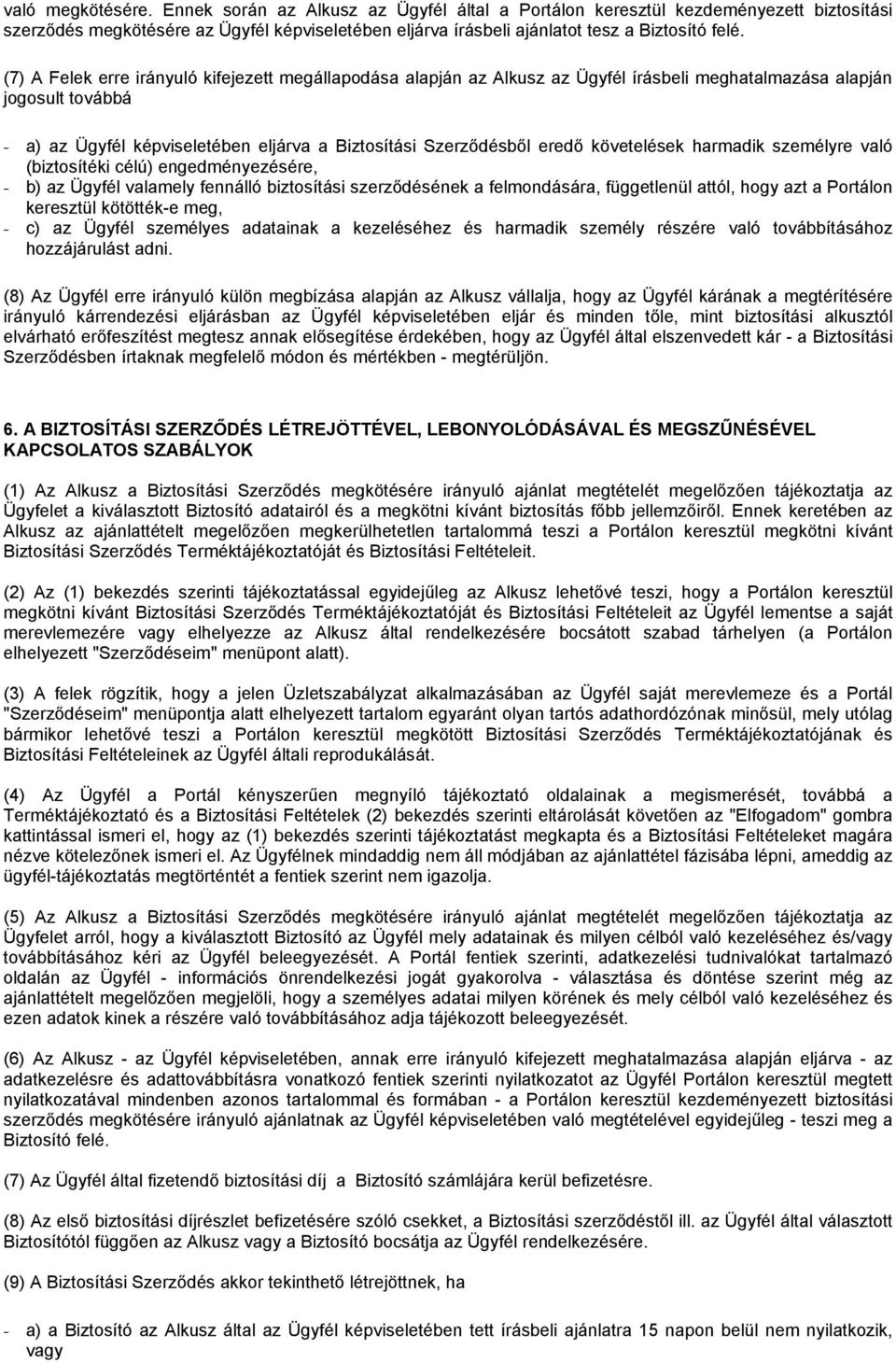 való megkötésére. Ennek során az Alkusz az Ügyfél által a Portálon keresztül kezdeményezett biztosítási szerződés megkötésére az Ügyfél képviseletében eljárva írásbeli ajánlatot tesz a Biztosító felé.

(7) A Felek erre irányuló kifejezett megállapodása alapján az Alkusz az Ügyfél írásbeli meghatalmazása alapján jogosult továbbá

- a) az Ügyfél képviseletében eljárva a Biztosítási Szerződésből eredő követelések harmadik személyre való (biztosítéki célú) engedményezésére,
- b) az Ügyfél valamely fennálló biztosítási szerződésének a felmondására, függetlenül attól, hogy azt a Portálon keresztül kötötték-e meg,
- c) az Ügyfél személyes adatainak a kezeléséhez és harmadik személy részére való továbbításához hozzájárulást adni.

(8) Az Ügyfél erre irányuló külön megbízása alapján az Alkusz vállalja, hogy az Ügyfél kárának a megtérítésére irányuló kárrendezési eljárásban az Ügyfél képviseletében eljár és minden tőle, mint biztosítási alkusztól elvárható erőfeszítést megtesz annak elősegítése érdekében, hogy az Ügyfél által elszenvedett kár - a Biztosítási Szerződésben írtaknak megfelelő módon és mértékben - megtérüljön.

6. A BIZTOSÍTÁSI SZERZŐDÉS LÉTREJÖTTÉVEL, LEBONYOLÓDÁSÁVAL ÉS MEGSZŰNÉSÉVEL KAPCSOLATOS SZABÁLYOK

(1) Az Alkusz a Biztosítási Szerződés megkötésére irányuló ajánlat megtételét megelőzően tájékoztatja az Ügyfelet a kiválasztott Biztosító adatairól és a megkötni kívánt biztosítás főbb jellemzőiről. Ennek keretében az Alkusz az ajánlattételt megelőzően megkerülhetetlen tartalommá teszi a Portálon keresztül megkötni kívánt Biztosítási Szerződés Terméktájékoztatóját és Biztosítási Feltételeit.

(2) Az (1) bekezdés szerinti tájékoztatással egyidejűleg az Alkusz lehetővé teszi, hogy a Portálon keresztül megkötni kívánt Biztosítási Szerződés Terméktájékoztatóját és Biztosítási Feltételeit az Ügyfél lementse a saját merevlemezére vagy elhelyezze az Alkusz által rendelkezésére bocsátott szabad tárhelyen (a Portálon elhelyezett "Szerződéseim" menüpont alatt).

(3) A felek rögzítik, hogy a jelen Üzletszabályzat alkalmazásában az Ügyfél saját merevlemeze és a Portál "Szerződéseim" menüpontja alatt elhelyezett tartalom egyaránt olyan tartós adathordozónak minősül, mely utólag bármikor lehetővé teszi a Portálon keresztül megkötött Biztosítási Szerződés Terméktájékoztatójának és Biztosítási Feltételeinek az Ügyfél általi reprodukálását.

(4) Az Ügyfél a Portál kényszerűen megnyíló tájékoztató oldalainak a megismerését, továbbá a Terméktájékoztató és a Biztosítási Feltételek (2) bekezdés szerinti eltárolását követően az "Elfogadom" gombra kattintással ismeri el, hogy az (1) bekezdés szerinti tájékoztatást megkapta és a Biztosítási Feltételeket magára nézve kötelezőnek ismeri el. Az Ügyfélnek mindaddig nem áll módjában az ajánlattétel fázisába lépni, ameddig az ügyfél-tájékoztatás megtörténtét a fentiek szerint nem igazolja.

(5) Az Alkusz a Biztosítási Szerződés megkötésére irányuló ajánlat megtételét megelőzően tájékoztatja az Ügyfelet arról, hogy a kiválasztott Biztosító az Ügyfél mely adatainak és milyen célból való kezeléséhez és/vagy továbbításához kéri az Ügyfél beleegyezését. A Portál fentiek szerinti, adatkezelési tudnivalókat tartalmazó oldalán az Ügyfél - információs önrendelkezési jogát gyakorolva - választása és döntése szerint még az ajánlattételt megelőzően megjelöli, hogy a személyes adatai milyen körének és mely célból való kezeléséhez és ezen adatok kinek a részére való továbbításához adja tájékozott beleegyezését.

(6) Az Alkusz - az Ügyfél képviseletében, annak erre irányuló kifejezett meghatalmazása alapján eljárva - az adatkezelésre és adattovábbításra vonatkozó fentiek szerinti nyilatkozatot az Ügyfél Portálon keresztül megtett nyilatkozatával mindenben azonos tartalommal és formában - a Portálon keresztül kezdeményezett biztosítási szerződés megkötésére irányuló ajánlatnak az Ügyfél képviseletében való megtételével egyidejűleg - teszi meg a Biztosító felé.

(7) Az Ügyfél által fizetendő biztosítási díj a Biztosító számlájára kerül befizetésre.

(8) Az első biztosítási díjrészlet befizetésére szóló csekket, a Biztosítási szerződéstől ill. az Ügyfél által választott Biztosítótól függően az Alkusz vagy a Biztosító bocsátja az Ügyfél rendelkezésére.

(9) A Biztosítási Szerződés akkor tekinthető létrejöttnek, ha

- a) a Biztosító az Alkusz által az Ügyfél képviseletében tett írásbeli ajánlatra 15 napon belül nem nyilatkozik, vagy